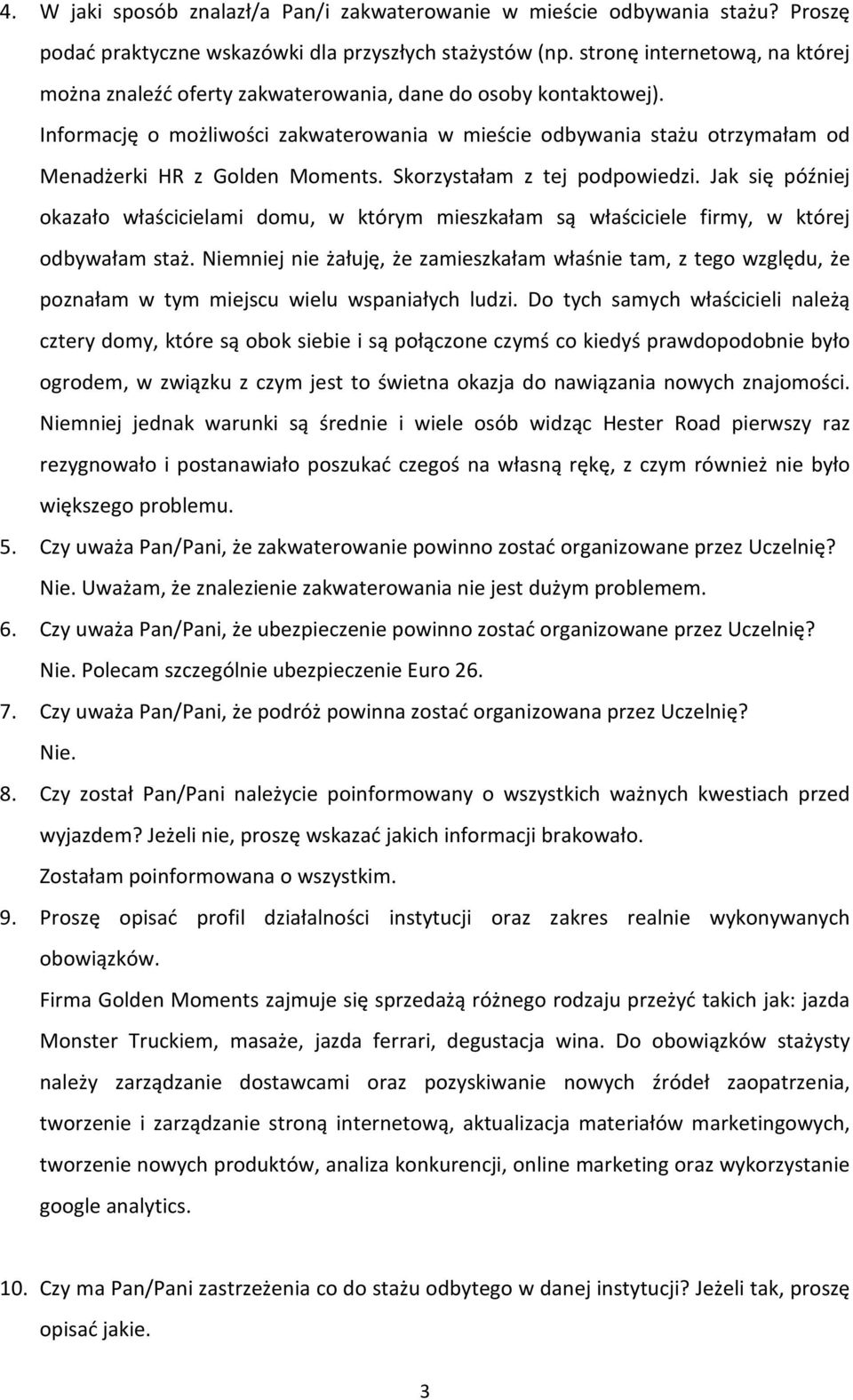 4. W jaki sposób znalazł/a Pan/i zakwaterowanie w mieście odbywania stażu? Proszę podać praktyczne wskazówki dla przyszłych stażystów (np. stronę internetową, na której można znaleźć oferty zakwaterowania, dane do osoby kontaktowej).

Informację o możliwości zakwaterowania w mieście odbywania stażu otrzymałam od Menadżerki HR z Golden Moments. Skorzystałam z tej podpowiedzi. Jak się później okazało właścicielami domu, w którym mieszkałam są właściciele firmy, w której odbywałam staż. Niemniej nie żałuję, że zamieszkałam właśnie tam, z tego względu, że poznałam w tym miejscu wielu wspaniałych ludzi. Do tych samych właścicieli należą cztery domy, które są obok siebie i są połączone czymś co kiedyś prawdopodobnie było ogrodem, w związku z czym jest to świetna okazja do nawiązania nowych znajomości. Niemniej jednak warunki są średnie i wiele osób widząc Hester Road pierwszy raz rezygnowało i postanawiało poszukać czegoś na własną rękę, z czym również nie było większego problemu.

5. Czy uważa Pan/Pani, że zakwaterowanie powinno zostać organizowane przez Uczelnię?

Nie. Uważam, że znalezienie zakwaterowania nie jest dużym problemem.

6. Czy uważa Pan/Pani, że ubezpieczenie powinno zostać organizowane przez Uczelnię?

Nie. Polecam szczególnie ubezpieczenie Euro 26.

7. Czy uważa Pan/Pani, że podróż powinna zostać organizowana przez Uczelnię?

Nie.

8. Czy został Pan/Pani należycie poinformowany o wszystkich ważnych kwestiach przed wyjazdem? Jeżeli nie, proszę wskazać jakich informacji brakowało.

Zostałam poinformowana o wszystkim.

9. Proszę opisać profil działalności instytucji oraz zakres realnie wykonywanych obowiązków.

Firma Golden Moments zajmuje się sprzedażą różnego rodzaju przeżyć takich jak: jazda Monster Truckiem, masaże, jazda ferrari, degustacja wina. Do obowiązków stażysty należy zarządzanie dostawcami oraz pozyskiwanie nowych źródeł zaopatrzenia, tworzenie i zarządzanie stroną internetową, aktualizacja materiałów marketingowych, tworzenie nowych produktów, analiza konkurencji, online marketing oraz wykorzystanie google analytics.

10. Czy ma Pan/Pani zastrzeżenia co do stażu odbytego w danej instytucji? Jeżeli tak, proszę opisać jakie.

3